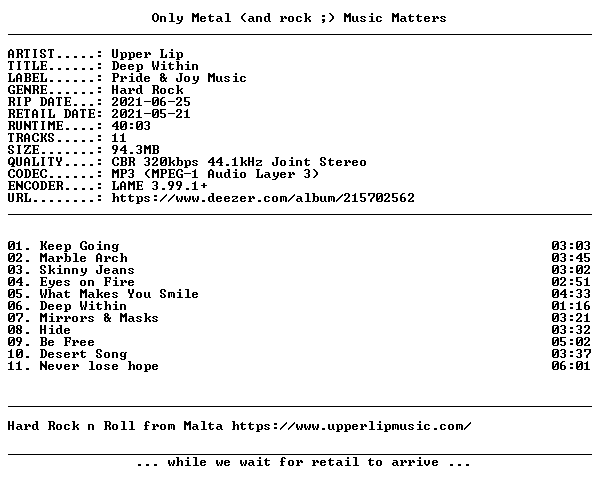 Only Metal (and rock ;) Music Matters

ARTIST.....: Upper Lip
TITLE......: Deep Within
LABEL......: Pride & Joy Music
GENRE......: Hard Rock
RIP DATE...: 2021-06-25
RETAIL DATE: 2021-05-21
RUNTIME....: 40:03
TRACKS.....: 11
SIZE.......: 94.3MB
QUALITY....: CBR 320kbps 44.1kHz Joint Stereo
CODEC......: MP3 (MPEG-1 Audio Layer 3)
ENCODER....: LAME 3.99.1+
URL........: https://www.deezer.com/album/215702562

01. Keep Going 03:03
02. Marble Arch 03:45
03. Skinny Jeans 03:02
04. Eyes on Fire 02:51
05. What Makes You Smile 04:33
06. Deep Within 01:16
07. Mirrors & Masks 03:21
08. Hide 03:32
09. Be Free 05:02
10. Desert Song 03:37
11. Never lose hope 06:01

Hard Rock n Roll from Malta https://www.upperlipmusic.com/

... while we wait for retail to arrive ...